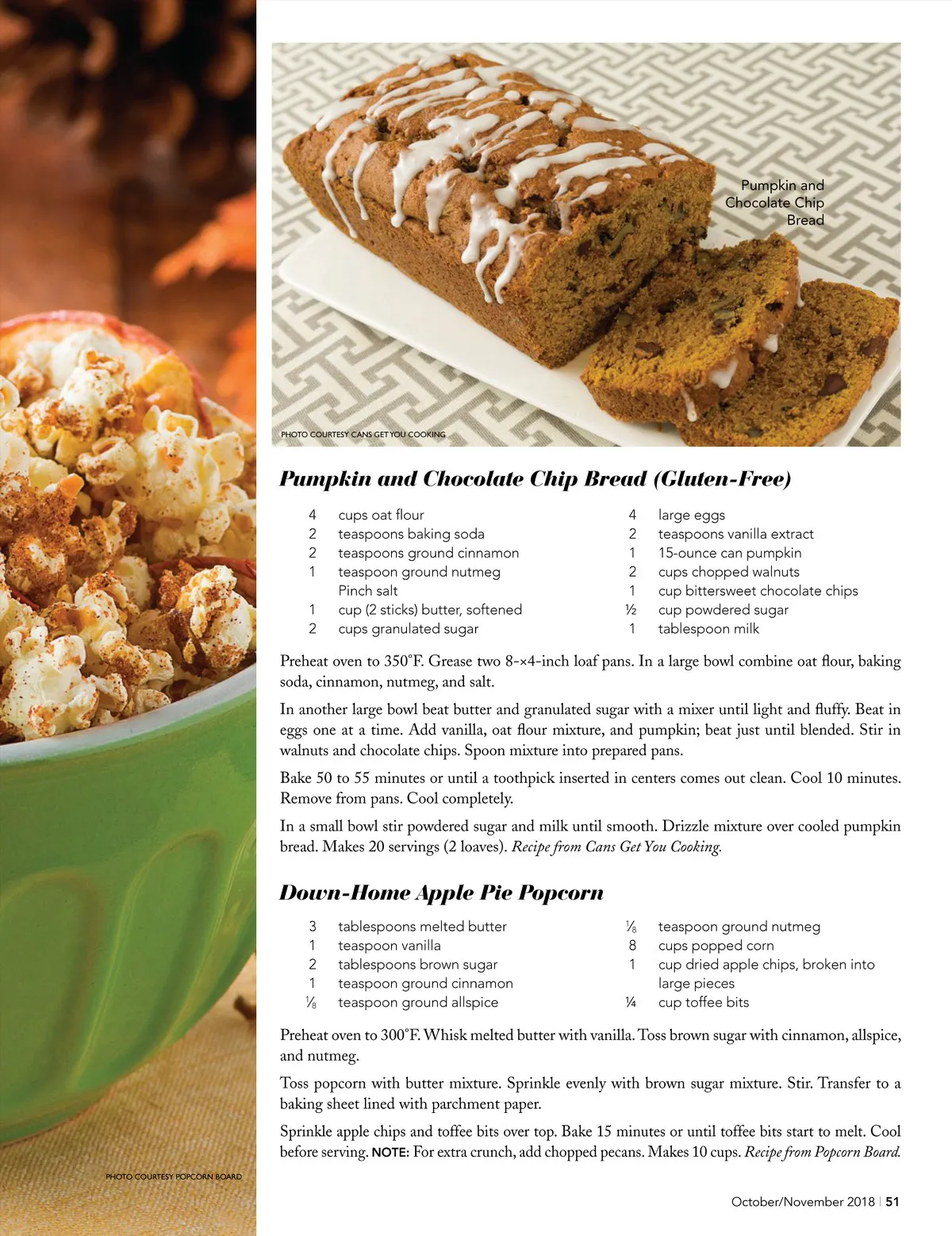 Pumpkin and Chocolate Chip Bread

PHOTO COURTESY CANS GET YOU COOKING

Pumpkin and Chocolate Chip Bread (Gluten-Free)

4 cups oat flour
2 teaspoons baking soda
2 teaspoons ground cinnamon
1 teaspoon ground nutmeg
Pinch salt
1 cup (2 sticks) butter, softened
2 cups granulated sugar

4 large eggs
2 teaspoons vanilla extract
1 15-ounce can pumpkin
2 cups chopped walnuts
1 cup bittersweet chocolate chips
½ cup powdered sugar
1 tablespoon milk

Preheat oven to 350°F. Grease two 8-×4-inch loaf pans. In a large bowl combine oat flour, baking soda, cinnamon, nutmeg, and salt.

In another large bowl beat butter and granulated sugar with a mixer until light and fluffy. Beat in eggs one at a time. Add vanilla, oat flour mixture, and pumpkin; beat just until blended. Stir in walnuts and chocolate chips. Spoon mixture into prepared pans.

Bake 50 to 55 minutes or until a toothpick inserted in centers comes out clean. Cool 10 minutes. Remove from pans. Cool completely.

In a small bowl stir powdered sugar and milk until smooth. Drizzle mixture over cooled pumpkin bread. Makes 20 servings (2 loaves). Recipe from Cans Get You Cooking.

Down-Home Apple Pie Popcorn

3 tablespoons melted butter
1 teaspoon vanilla
2 tablespoons brown sugar
1 teaspoon ground cinnamon
⅛ teaspoon ground allspice

⅛ teaspoon ground nutmeg
8 cups popped corn
1 cup dried apple chips, broken into large pieces
¼ cup toffee bits

Preheat oven to 300°F. Whisk melted butter with vanilla. Toss brown sugar with cinnamon, allspice, and nutmeg.

Toss popcorn with butter mixture. Sprinkle evenly with brown sugar mixture. Stir. Transfer to a baking sheet lined with parchment paper.

Sprinkle apple chips and toffee bits over top. Bake 15 minutes or until toffee bits start to melt. Cool before serving. NOTE: For extra crunch, add chopped pecans. Makes 10 cups. Recipe from Popcorn Board.

PHOTO COURTESY POPCORN BOARD

October/November 2018 | 51